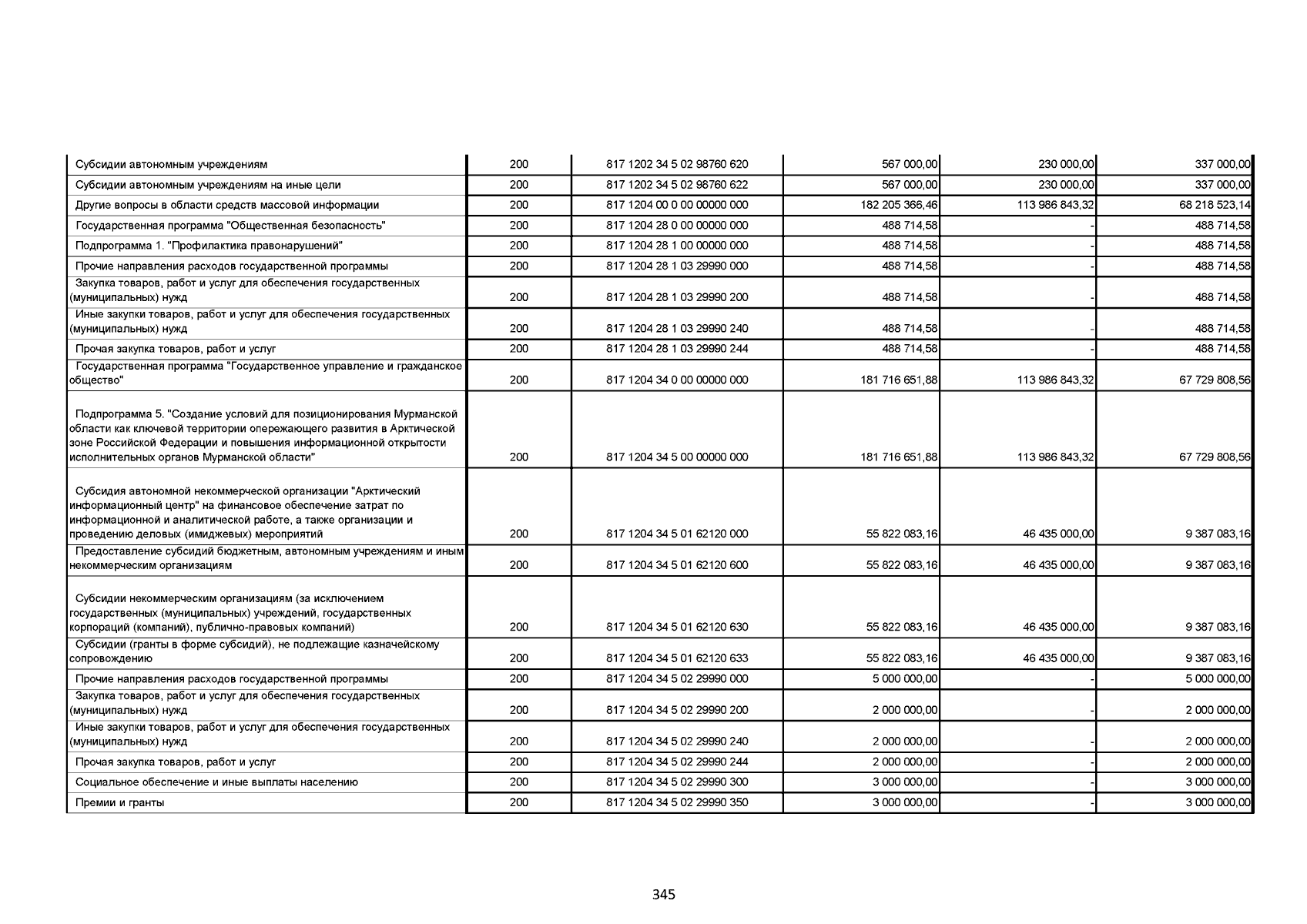 | | | | | | |
|---|---|---|---|---|---|
| Субсидии автономным учреждениям | 200 | 817 1202 34 5 02 98760 620 | 567 000,00 | 230 000,00 | 337 000,00 |
| Субсидии автономным учреждениям на иные цели | 200 | 817 1202 34 5 02 98760 622 | 567 000,00 | 230 000,00 | 337 000,00 |
| Другие вопросы в области средств массовой информации | 200 | 817 1204 00 0 00 00000 000 | 182 205 366,46 | 113 986 843,32 | 68 218 523,14 |
| Государственная программа "Общественная безопасность" | 200 | 817 1204 28 0 00 00000 000 | 488 714,58 | - | 488 714,58 |
| Подпрограмма 1. "Профилактика правонарушений" | 200 | 817 1204 28 1 00 00000 000 | 488 714,58 | - | 488 714,58 |
| Прочие направления расходов государственной программы | 200 | 817 1204 28 1 03 29990 000 | 488 714,58 | - | 488 714,58 |
| Закупка товаров, работ и услуг для обеспечения государственных (муниципальных) нужд | 200 | 817 1204 28 1 03 29990 200 | 488 714,58 | - | 488 714,58 |
| Иные закупки товаров, работ и услуг для обеспечения государственных (муниципальных) нужд | 200 | 817 1204 28 1 03 29990 240 | 488 714,58 | - | 488 714,58 |
| Прочая закупка товаров, работ и услуг | 200 | 817 1204 28 1 03 29990 244 | 488 714,58 | - | 488 714,58 |
| Государственная программа "Государственное управление и гражданское общество" | 200 | 817 1204 34 0 00 00000 000 | 181 716 651,88 | 113 986 843,32 | 67 729 808,56 |
| Подпрограмма 5. "Создание условий для позиционирования Мурманской области как ключевой территории опережающего развития в Арктической зоне Российской Федерации и повышения информационной открытости исполнительных органов Мурманской области" | 200 | 817 1204 34 5 00 00000 000 | 181 716 651,88 | 113 986 843,32 | 67 729 808,56 |
| Субсидия автономной некоммерческой организации "Арктический информационный центр" на финансовое обеспечение затрат по информационной и аналитической работе, а также организации и проведению деловых (имиджевых) мероприятий | 200 | 817 1204 34 5 01 62120 000 | 55 822 083,16 | 46 435 000,00 | 9 387 083,16 |
| Предоставление субсидий бюджетным, автономным учреждениям и иным некоммерческим организациям | 200 | 817 1204 34 5 01 62120 600 | 55 822 083,16 | 46 435 000,00 | 9 387 083,16 |
| Субсидии некоммерческим организациям (за исключением государственных (муниципальных) учреждений, государственных корпораций (компаний), публично-правовых компаний) | 200 | 817 1204 34 5 01 62120 630 | 55 822 083,16 | 46 435 000,00 | 9 387 083,16 |
| Субсидии (гранты в форме субсидий), не подлежащие казначейскому сопровождению | 200 | 817 1204 34 5 01 62120 633 | 55 822 083,16 | 46 435 000,00 | 9 387 083,16 |
| Прочие направления расходов государственной программы | 200 | 817 1204 34 5 02 29990 000 | 5 000 000,00 | - | 5 000 000,00 |
| Закупка товаров, работ и услуг для обеспечения государственных (муниципальных) нужд | 200 | 817 1204 34 5 02 29990 200 | 2 000 000,00 | - | 2 000 000,00 |
| Иные закупки товаров, работ и услуг для обеспечения государственных (муниципальных) нужд | 200 | 817 1204 34 5 02 29990 240 | 2 000 000,00 | - | 2 000 000,00 |
| Прочая закупка товаров, работ и услуг | 200 | 817 1204 34 5 02 29990 244 | 2 000 000,00 | - | 2 000 000,00 |
| Социальное обеспечение и иные выплаты населению | 200 | 817 1204 34 5 02 29990 300 | 3 000 000,00 | - | 3 000 000,00 |
| Премии и гранты | 200 | 817 1204 34 5 02 29990 350 | 3 000 000,00 | - | 3 000 000,00 |

345